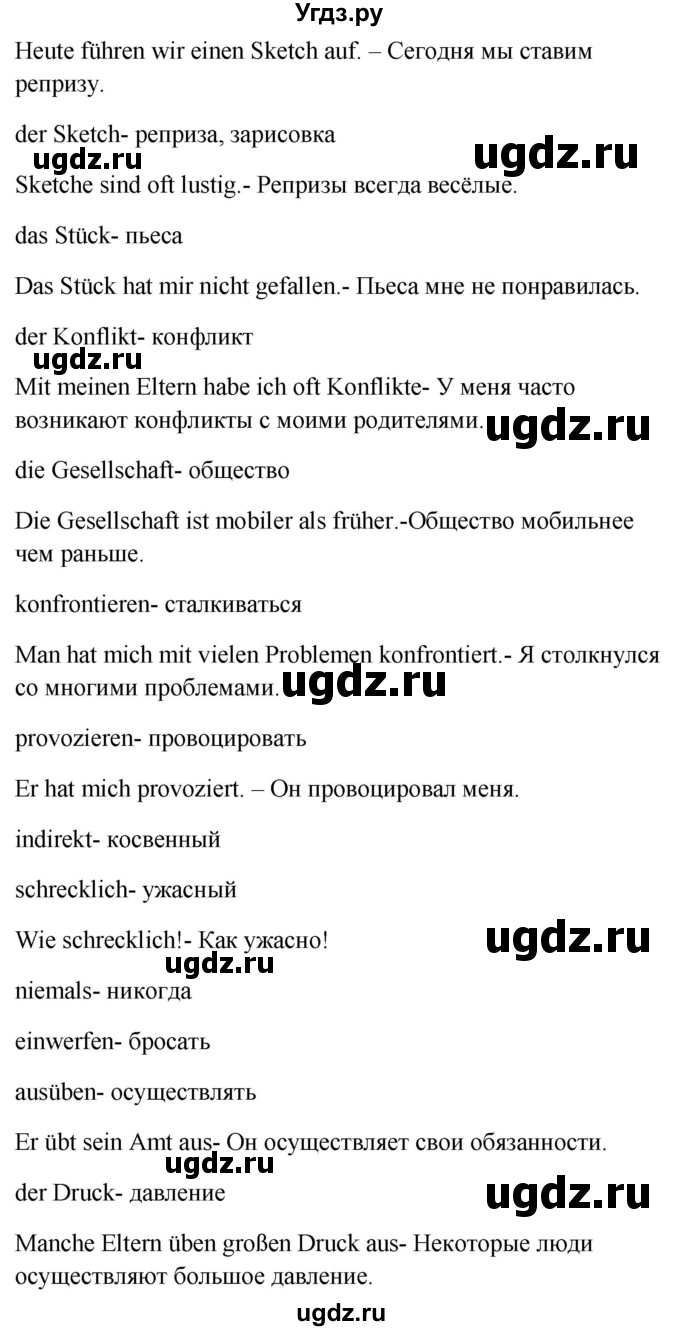 Угдз.ру

Heute führen wir einen Sketch auf. – Сегодня мы ставим репризу.

der Sketch- реприза, зарисовка

ugdz.ru ugdz.ru

Sketche sind oft lustig.- Репризы всегда весёлые.

das Stück- пьеса

Das Stück hat mir nicht gefallen.- Пьеса мне не понравилась.

der Konflikt- конфликт

ugdz.ru

Mit meinen Eltern habe ich oft Konflikte- У меня часто возникают конфликты с моими родителями. ugdz.ru

die Gesellschaft- общество

Die Gesellschaft ist mobiler als früher.-Общество мобильнее чем раньше.

konfrontieren- сталкиваться

Man hat mich mit vielen Problemen konfrontiert.- Я столкнулся со многими проблемами. ugdz.ru

provozieren- провоцировать

Er hat mich provoziert. – Он провоцировал меня.

indirekt- косвенный

schrecklich- ужасный

Wie schrecklich!- Как ужасно! ugdz.ru

ugdz.ru

niemals- никогда

einwerfen- бросать

ausüben- осуществлять

Er übt sein Amt aus- Он осуществляет свои обязанности.

ugdz.ru

der Druck- давление ugdz.ru

Manche Eltern üben großen Druck aus- Некоторые люди осуществляют большое давление.

ugdz.ru